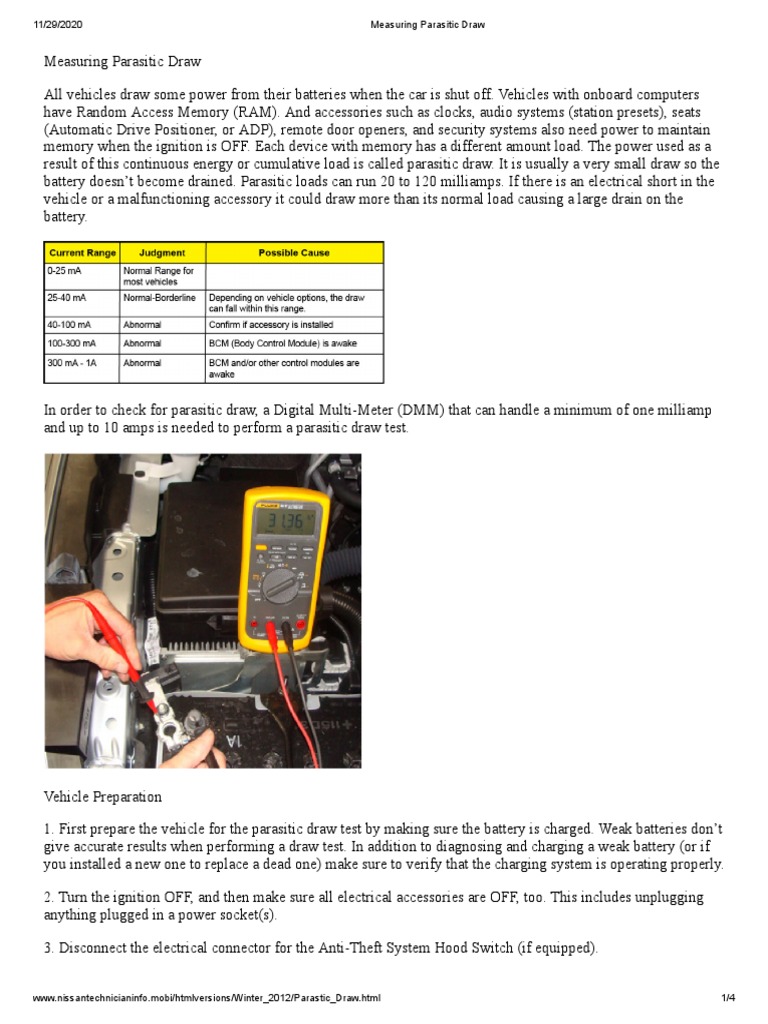 11/29/2020 Measuring Parasitic Draw

Measuring Parasitic Draw

All vehicles draw some power from their batteries when the car is shut off. Vehicles with onboard computers have Random Access Memory (RAM). And accessories such as clocks, audio systems (station presets), seats (Automatic Drive Positioner, or ADP), remote door openers, and security systems also need power to maintain memory when the ignition is OFF. Each device with memory has a different amount load. The power used as a result of this continuous energy or cumulative load is called parasitic draw. It is usually a very small draw so the battery doesn't become drained. Parasitic loads can run 20 to 120 milliamps. If there is an electrical short in the vehicle or a malfunctioning accessory it could draw more than its normal load causing a large drain on the battery.

| Current Range | Judgment | Possible Cause |
|---|---|---|
| 0-25 mA | Normal Range for most vehicles | |
| 25-40 mA | Normal-Borderline | Depending on vehicle options, the draw can fall within this range. |
| 40-100 mA | Abnormal | Confirm if accessory is installed |
| 100-300 mA | Abnormal | BCM (Body Control Module) is awake |
| 300 mA - 1A | Abnormal | BCM and/or other control modules are awake |

In order to check for parasitic draw, a Digital Multi-Meter (DMM) that can handle a minimum of one milliamp and up to 10 amps is needed to perform a parasitic draw test.

31.36

Vehicle Preparation

1. First prepare the vehicle for the parasitic draw test by making sure the battery is charged. Weak batteries don't give accurate results when performing a draw test. In addition to diagnosing and charging a weak battery (or if you installed a new one to replace a dead one) make sure to verify that the charging system is operating properly.

2. Turn the ignition OFF, and then make sure all electrical accessories are OFF, too. This includes unplugging anything plugged in a power socket(s).

3. Disconnect the electrical connector for the Anti-Theft System Hood Switch (if equipped).

www.nissantechnicianinfo.mobi/htmlversions/Winter_2012/Parastic_Draw.html 1/4